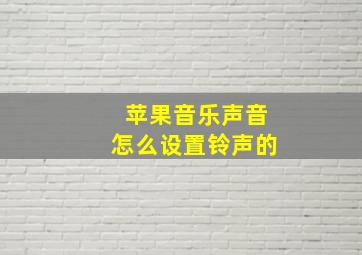 苹果音乐声音
怎么设置铃声的